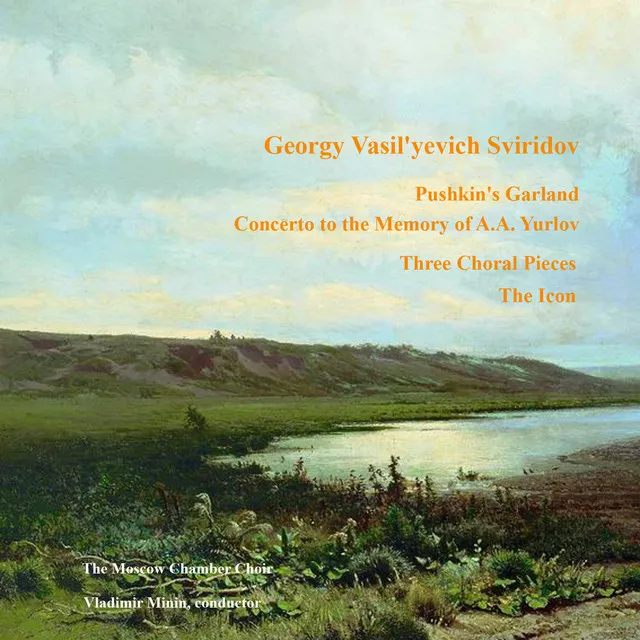 Georgy Vasil'yevich Sviridov

Pushkin's Garland
Concerto to the Memory of A.A. Yurlov
Three Choral Pieces
The Icon

The Moscow Chamber Choir
Vladimir Minin, conductor